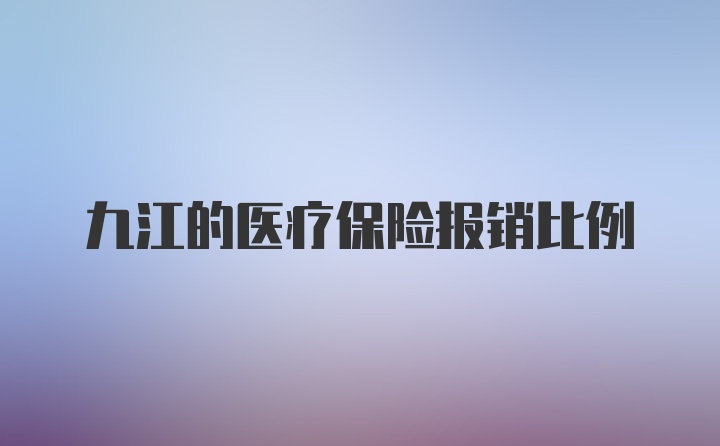 九江的医疗保险报销比例